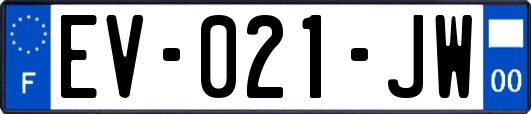 F

EV-021-JW

00